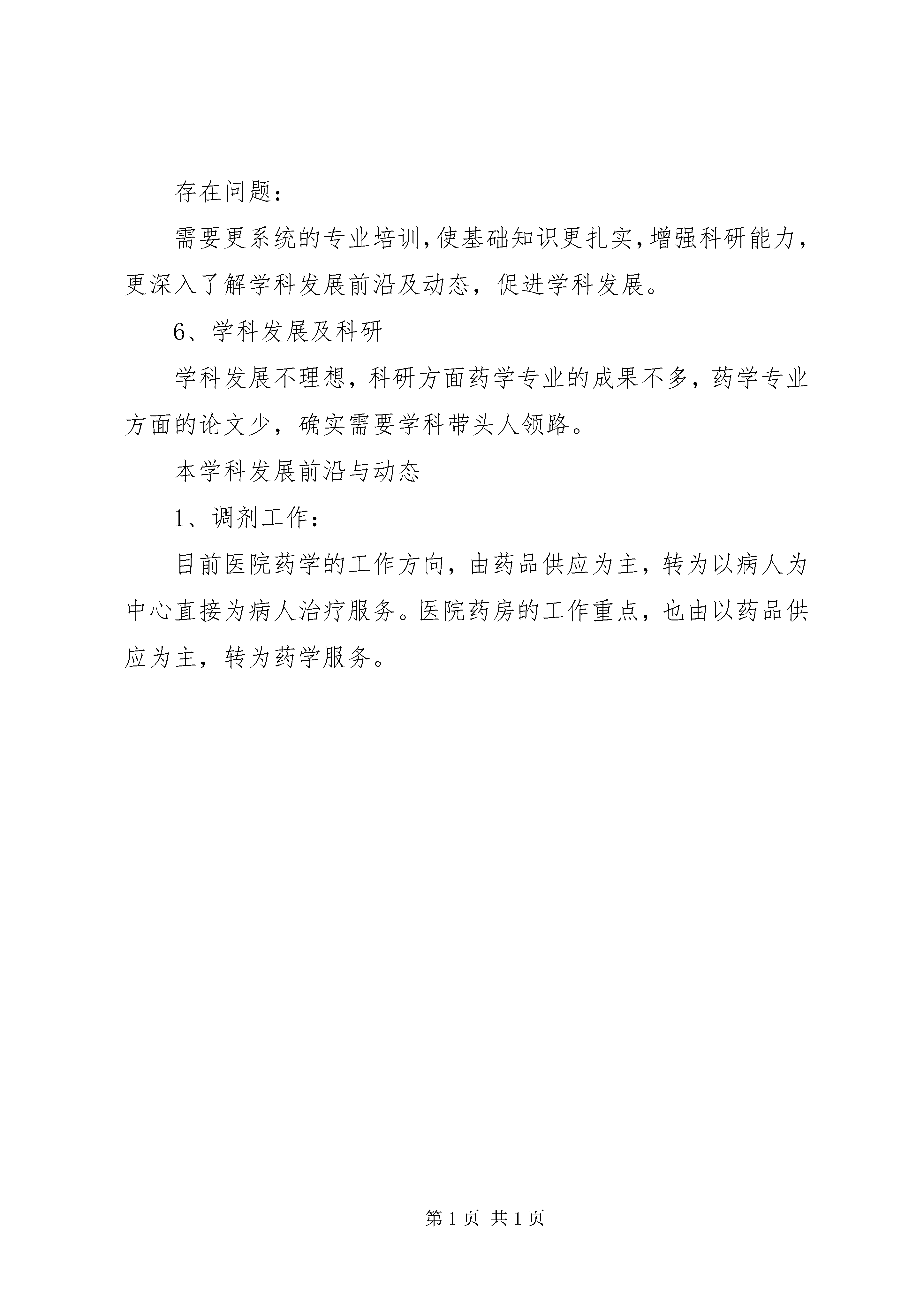 存在问题：

需要更系统的专业培训，使基础知识更扎实，增强科研能力，更深入了解学科发展前沿及动态，促进学科发展。

6、学科发展及科研

学科发展不理想，科研方面药学专业的成果不多，药学专业方面的论文少，确实需要学科带头人领路。

本学科发展前沿与动态

1、调剂工作：

目前医院药学的工作方向，由药品供应为主，转为以病人为中心直接为病人治疗服务。医院药房的工作重点，也由以药品供应为主，转为药学服务。

第 1 页 共 1 页